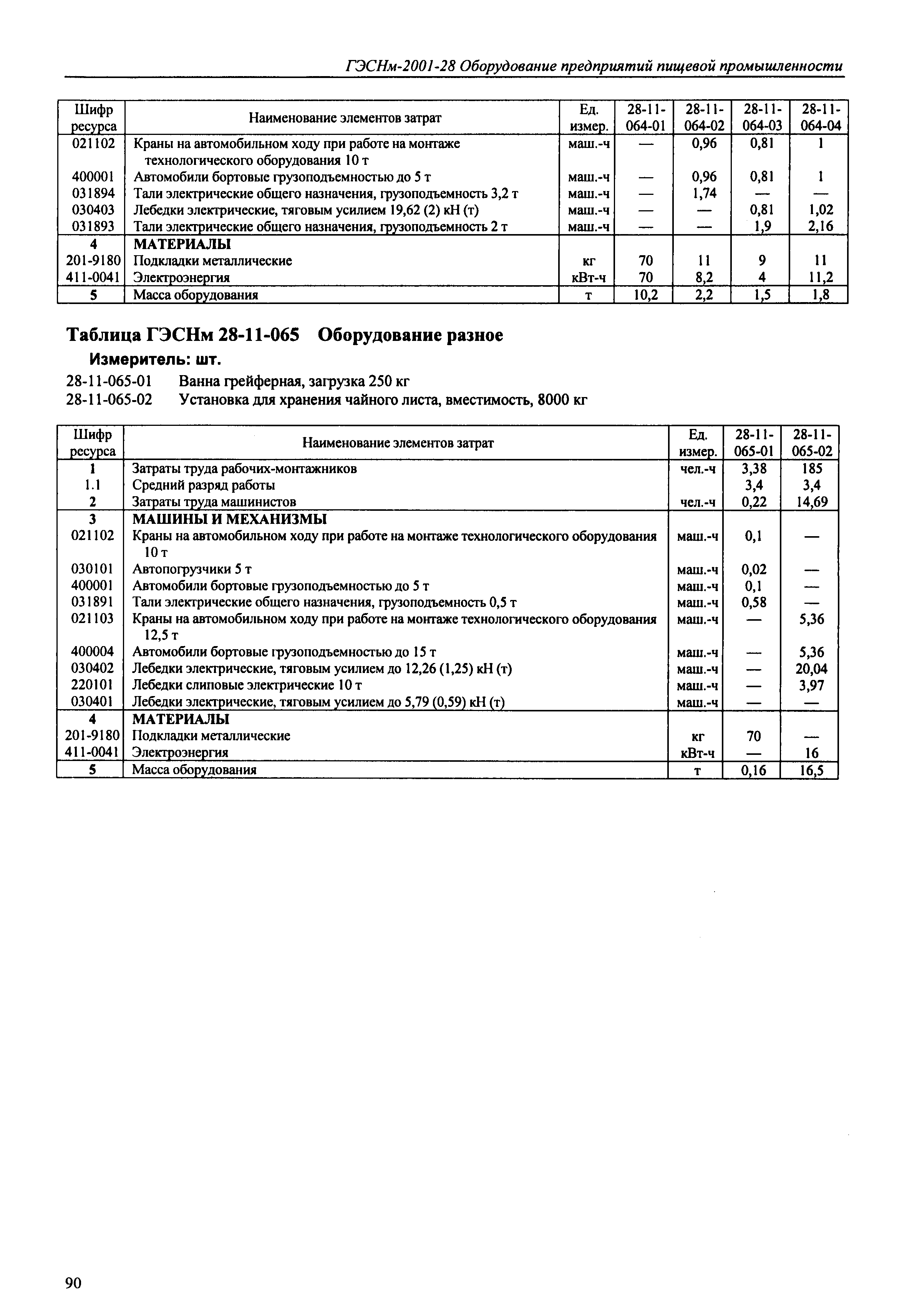 ГЭСНм-2001-28 Оборудование предприятий пищевой промышленности

| Шифр ресурса | Наименование элементов затрат | Ед. измер. | 28-11-064-01 | 28-11-064-02 | 28-11-064-03 | 28-11-064-04 |
|---|---|---|---|---|---|---|
| 021102 | Краны на автомобильном ходу при работе на монтаже технологического оборудования 10 т | маш.-ч | — | 0,96 | 0,81 | 1 |
| 400001 | Автомобили бортовые грузоподъемностью до 5 т | маш.-ч | — | 0,96 | 0,81 | 1 |
| 031894 | Тали электрические общего назначения, грузоподъемность 3,2 т | маш.-ч | — | 1,74 | — | — |
| 030403 | Лебедки электрические, тяговым усилием 19,62 (2) кН (т) | маш.-ч | — | — | 0,81 | 1,02 |
| 031893 | Тали электрические общего назначения, грузоподъемность 2 т | маш.-ч | — | — | 1,9 | 2,16 |
| 4 | МАТЕРИАЛЫ | | | | | |
| 201-9180 | Подкладки металлические | кг | 70 | 11 | 9 | 11 |
| 411-0041 | Электроэнергия | кВт-ч | 70 | 8,2 | 4 | 11,2 |
| 5 | Масса оборудования | т | 10,2 | 2,2 | 1,5 | 1,8 |

Таблица ГЭСНм 28-11-065 Оборудование разное
Измеритель: шт.

28-11-065-01 Ванна грейферная, загрузка 250 кг
28-11-065-02 Установка для хранения чайного листа, вместимость, 8000 кг

| Шифр ресурса | Наименование элементов затрат | Ед. измер. | 28-11-065-01 | 28-11-065-02 |
|---|---|---|---|---|
| 1 | Затраты труда рабочих-монтажников | чел.-ч | 3,38 | 185 |
| 1.1 | Средний разряд работы | | 3,4 | 3,4 |
| 2 | Затраты труда машинистов | чел.-ч | 0,22 | 14,69 |
| 3 | МАШИНЫ И МЕХАНИЗМЫ | | | |
| 021102 | Краны на автомобильном ходу при работе на монтаже технологического оборудования 10 т | маш.-ч | 0,1 | — |
| 030101 | Автопогрузчики 5 т | маш.-ч | 0,02 | — |
| 400001 | Автомобили бортовые грузоподъемностью до 5 т | маш.-ч | 0,1 | — |
| 031891 | Тали электрические общего назначения, грузоподъемность 0,5 т | маш.-ч | 0,58 | — |
| 021103 | Краны на автомобильном ходу при работе на монтаже технологического оборудования 12,5 т | маш.-ч | — | 5,36 |
| 400004 | Автомобили бортовые грузоподъемностью до 15 т | маш.-ч | — | 5,36 |
| 030402 | Лебедки электрические, тяговым усилием до 12,26 (1,25) кН (т) | маш.-ч | — | 20,04 |
| 220101 | Лебедки слиповые электрические 10 т | маш.-ч | — | 3,97 |
| 030401 | Лебедки электрические, тяговым усилием до 5,79 (0,59) кН (т) | маш.-ч | — | — |
| 4 | МАТЕРИАЛЫ | | | |
| 201-9180 | Подкладки металлические | кг | 70 | — |
| 411-0041 | Электроэнергия | кВт-ч | — | 16 |
| 5 | Масса оборудования | т | 0,16 | 16,5 |

90